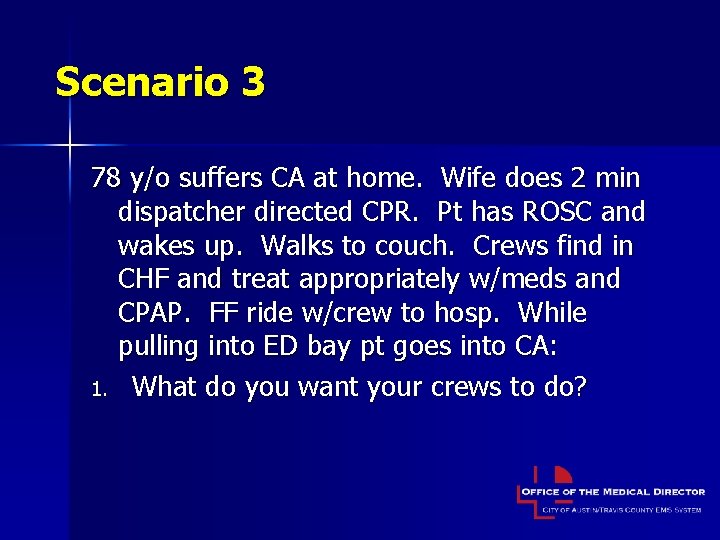 Scenario 3

78 y/o suffers CA at home. Wife does 2 min dispatcher directed CPR. Pt has ROSC and wakes up. Walks to couch. Crews find in CHF and treat appropriately w/meds and CPAP. FF ride w/crew to hosp. While pulling into ED bay pt goes into CA:

1. What do you want your crews to do?

OFFICE OF THE MEDICAL DIRECTOR
CITY OF AUSTIN/TRAVIS COUNTY EMS SYSTEM